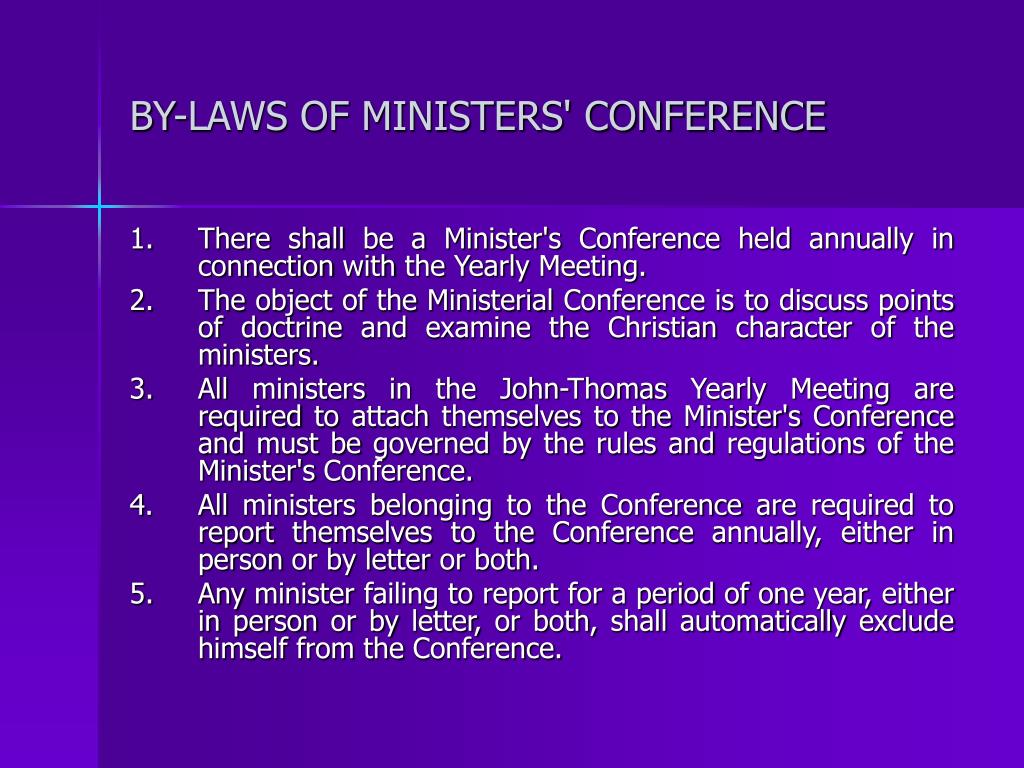 BY-LAWS OF MINISTERS' CONFERENCE

1. There shall be a Minister's Conference held annually in connection with the Yearly Meeting.
2. The object of the Ministerial Conference is to discuss points of doctrine and examine the Christian character of the ministers.
3. All ministers in the John-Thomas Yearly Meeting are required to attach themselves to the Minister's Conference and must be governed by the rules and regulations of the Minister's Conference.
4. All ministers belonging to the Conference are required to report themselves to the Conference annually, either in person or by letter or both.
5. Any minister failing to report for a period of one year, either in person or by letter, or both, shall automatically exclude himself from the Conference.